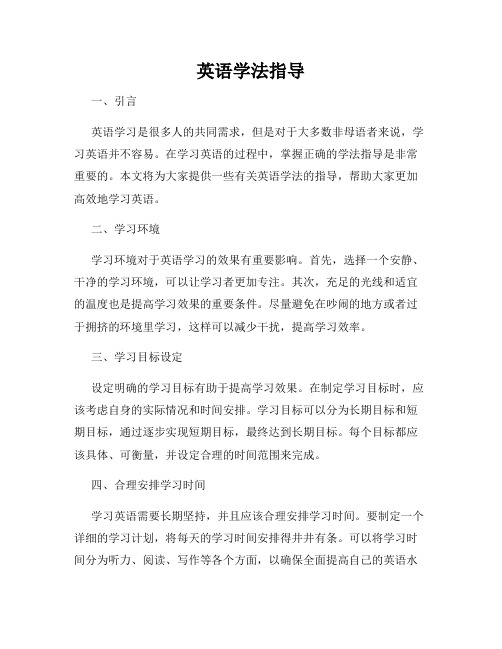 英语学法指导

一、引言

英语学习是很多人的共同需求，但是对于大多数非母语者来说，学习英语并不容易。在学习英语的过程中，掌握正确的学法指导是非常重要的。本文将为大家提供一些有关英语学法的指导，帮助大家更加高效地学习英语。

二、学习环境

学习环境对于英语学习的效果有重要影响。首先，选择一个安静、干净的学习环境，可以让学习者更加专注。其次，充足的光线和适宜的温度也是提高学习效果的重要条件。尽量避免在吵闹的地方或者过于拥挤的环境里学习，这样可以减少干扰，提高学习效率。

三、学习目标设定

设定明确的学习目标有助于提高学习效果。在制定学习目标时，应该考虑自身的实际情况和时间安排。学习目标可以分为长期目标和短期目标，通过逐步实现短期目标，最终达到长期目标。每个目标都应该具体、可衡量，并设定合理的时间范围来完成。

四、合理安排学习时间

学习英语需要长期坚持，并且应该合理安排学习时间。要制定一个详细的学习计划，将每天的学习时间安排得井井有条。可以将学习时间分为听力、阅读、写作等各个方面，以确保全面提高自己的英语水